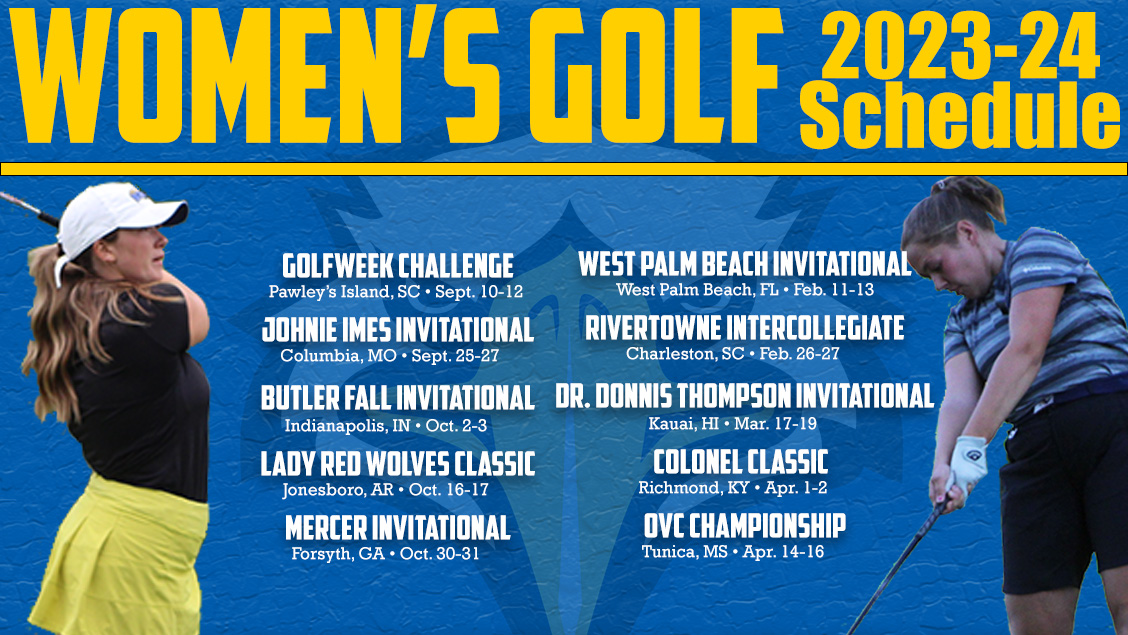 WOMEN'S GOLF 2023-24 Schedule

GOLFWEEK CHALLENGE
Pawley's Island, SC • Sept. 10-12

JOHNIE IMES INVITATIONAL
Columbia, MO • Sept. 25-27

BUTLER FALL INVITATIONAL
Indianapolis, IN • Oct. 2-3

LADY RED WOLVES CLASSIC
Jonesboro, AR • Oct. 16-17

MERCER INVITATIONAL
Forsyth, GA • Oct. 30-31

WEST PALM BEACH INVITATIONAL
West Palm Beach, FL • Feb. 11-13

RIVERTOWNE INTERCOLLEGIATE
Charleston, SC • Feb. 26-27

DR. DONNIS THOMPSON INVITATIONAL
Kauai, HI • Mar. 17-19

COLONEL CLASSIC
Richmond, KY • Apr. 1-2

OVC CHAMPIONSHIP
Tunica, MS • Apr. 14-16